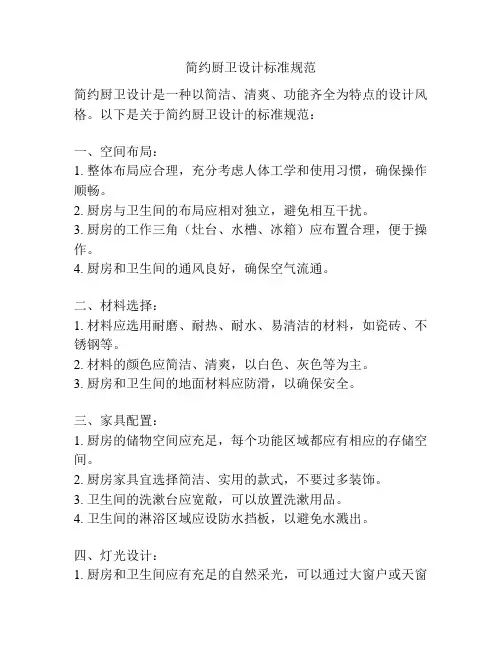 简约厨卫设计标准规范

简约厨卫设计是一种以简洁、清爽、功能齐全为特点的设计风格。以下是关于简约厨卫设计的标准规范：

一、空间布局：
1. 整体布局应合理，充分考虑人体工学和使用习惯，确保操作顺畅。
2. 厨房与卫生间的布局应相对独立，避免相互干扰。
3. 厨房的工作三角（灶台、水槽、冰箱）应布置合理，便于操作。
4. 厨房和卫生间的通风良好，确保空气流通。

二、材料选择：
1. 材料应选用耐磨、耐热、耐水、易清洁的材料，如瓷砖、不锈钢等。
2. 材料的颜色应简洁、清爽，以白色、灰色等为主。
3. 厨房和卫生间的地面材料应防滑，以确保安全。

三、家具配置：
1. 厨房的储物空间应充足，每个功能区域都应有相应的存储空间。
2. 厨房家具宜选择简洁、实用的款式，不要过多装饰。
3. 卫生间的洗漱台应宽敞，可以放置洗漱用品。
4. 卫生间的淋浴区域应设防水挡板，以避免水溅出。

四、灯光设计：
1. 厨房和卫生间应有充足的自然采光，可以通过大窗户或天窗